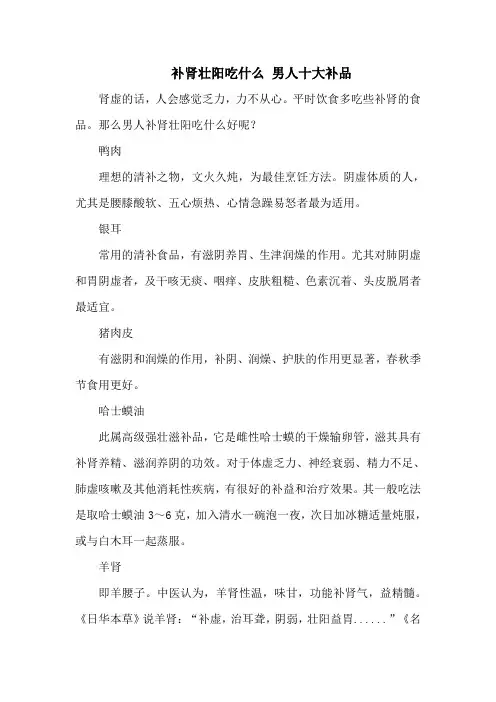 补肾壮阳吃什么 男人十大补品

肾虚的话，人会感觉乏力，力不从心。平时饮食多吃些补肾的食品。那么男人补肾壮阳吃什么好呢？

鸭肉

理想的清补之物，文火久炖，为最佳烹饪方法。阴虚体质的人，尤其是腰膝酸软、五心烦热、心情急躁易怒者最为适用。

银耳

常用的清补食品，有滋阴养胃、生津润燥的作用。尤其对肺阴虚和胃阴虚者，及干咳无痰、咽痒、皮肤粗糙、色素沉着、头皮脱屑者最适宜。

猪肉皮

有滋阴和润燥的作用，补阴、润燥、护肤的作用更显著，春秋季节食用更好。

哈士蟆油

此属高级强壮滋补品，它是雌性哈士蟆的干燥输卵管，滋其具有补肾养精、滋润养阴的功效。对于体虚乏力、神经衰弱、精力不足、肺虚咳嗽及其他消耗性疾病，有很好的补益和治疗效果。其一般吃法是取哈士蟆油 3～6 克，加入清水一碗泡一夜，次日加冰糖适量炖服，或与白木耳一起蒸服。

羊肾

即羊腰子。中医认为，羊肾性温，味甘，功能补肾气，益精髓。《日华本草》说羊肾：“补虚，治耳聋，阴弱，壮阳益胃......”《名